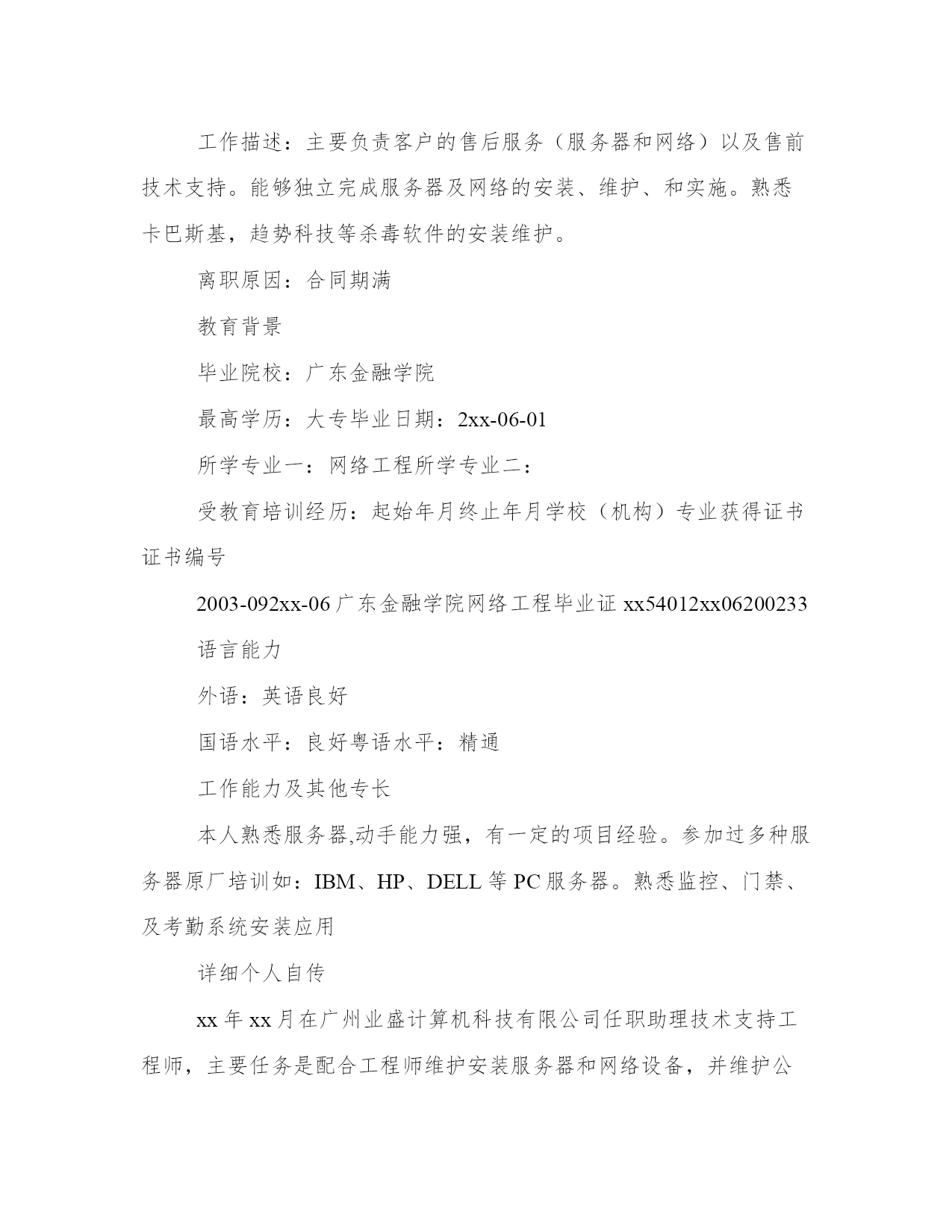 工作描述：主要负责客户的售后服务（服务器和网络）以及售前技术支持。能够独立完成服务器及网络的安装、维护、和实施。熟悉卡巴斯基，趋势科技等杀毒软件的安装维护。

离职原因：合同期满

教育背景

毕业院校：广东金融学院

最高学历：大专毕业日期：2xx-06-01

所学专业一：网络工程所学专业二：

受教育培训经历：起始年月终止年月学校（机构）专业获得证书证书编号

2003-092xx-06 广东金融学院网络工程毕业证 xx54012xx06200233

语言能力

外语：英语良好

国语水平：良好粤语水平：精通

工作能力及其他专长

本人熟悉服务器,动手能力强，有一定的项目经验。参加过多种服务器原厂培训如：IBM、HP、DELL 等 PC 服务器。熟悉监控、门禁、及考勤系统安装应用

详细个人自传

xx 年 xx 月在广州业盛计算机科技有限公司任职助理技术支持工程师，主要任务是配合工程师维护安装服务器和网络设备，并维护公